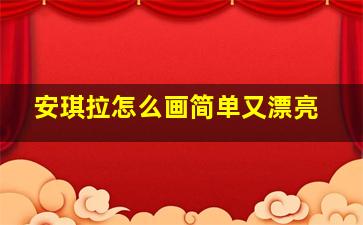 安琪拉怎么画简单又漂亮